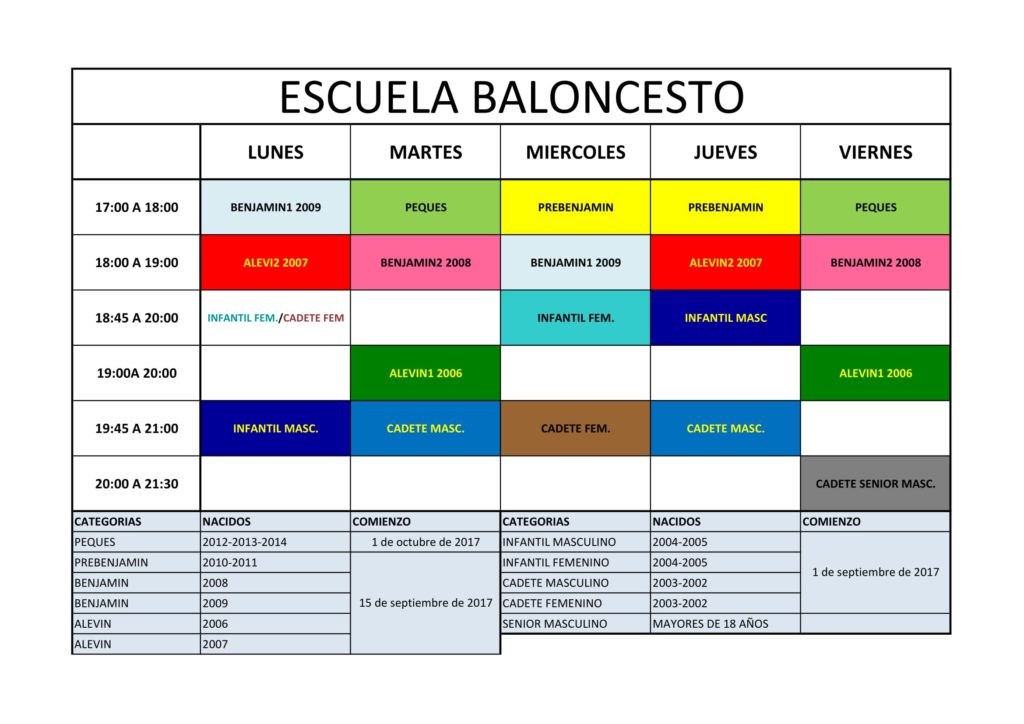 ESCUELA BALONCESTO

| | LUNES | MARTES | MIERCOLES | JUEVES | VIERNES |
|---|---|---|---|---|---|
| 17:00 A 18:00 | BENJAMIN1 2009 | PEQUES | PREBENJAMIN | PREBENJAMIN | PEQUES |
| 18:00 A 19:00 | ALEVI2 2007 | BENJAMIN2 2008 | BENJAMIN1 2009 | ALEVIN2 2007 | BENJAMIN2 2008 |
| 18:45 A 20:00 | INFANTIL FEM./CADETE FEM | | INFANTIL FEM. | INFANTIL MASC | |
| 19:00A 20:00 | | ALEVIN1 2006 | | | ALEVIN1 2006 |
| 19:45 A 21:00 | INFANTIL MASC. | CADETE MASC. | CADETE FEM. | CADETE MASC. | |
| 20:00 A 21:30 | | | | | CADETE SENIOR MASC. |

| CATEGORIAS | NACIDOS | COMIENZO |
|---|---|---|
| PEQUES | 2012-2013-2014 | 1 de octubre de 2017 |
| PREBENJAMIN | 2010-2011 | 15 de septiembre de 2017 |
| BENJAMIN | 2008 | |
| BENJAMIN | 2009 | |
| ALEVIN | 2006 | |
| ALEVIN | 2007 | |

| CATEGORIAS | NACIDOS | COMIENZO |
|---|---|---|
| INFANTIL MASCULINO | 2004-2005 | 1 de septiembre de 2017 |
| INFANTIL FEMENINO | 2004-2005 | |
| CADETE MASCULINO | 2003-2002 | |
| CADETE FEMENINO | 2003-2002 | |
| SENIOR MASCULINO | MAYORES DE 18 AÑOS | |